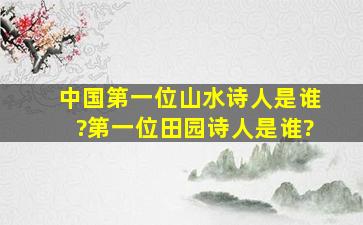 中国第一位山水诗人是谁?第一位田园诗人是谁?